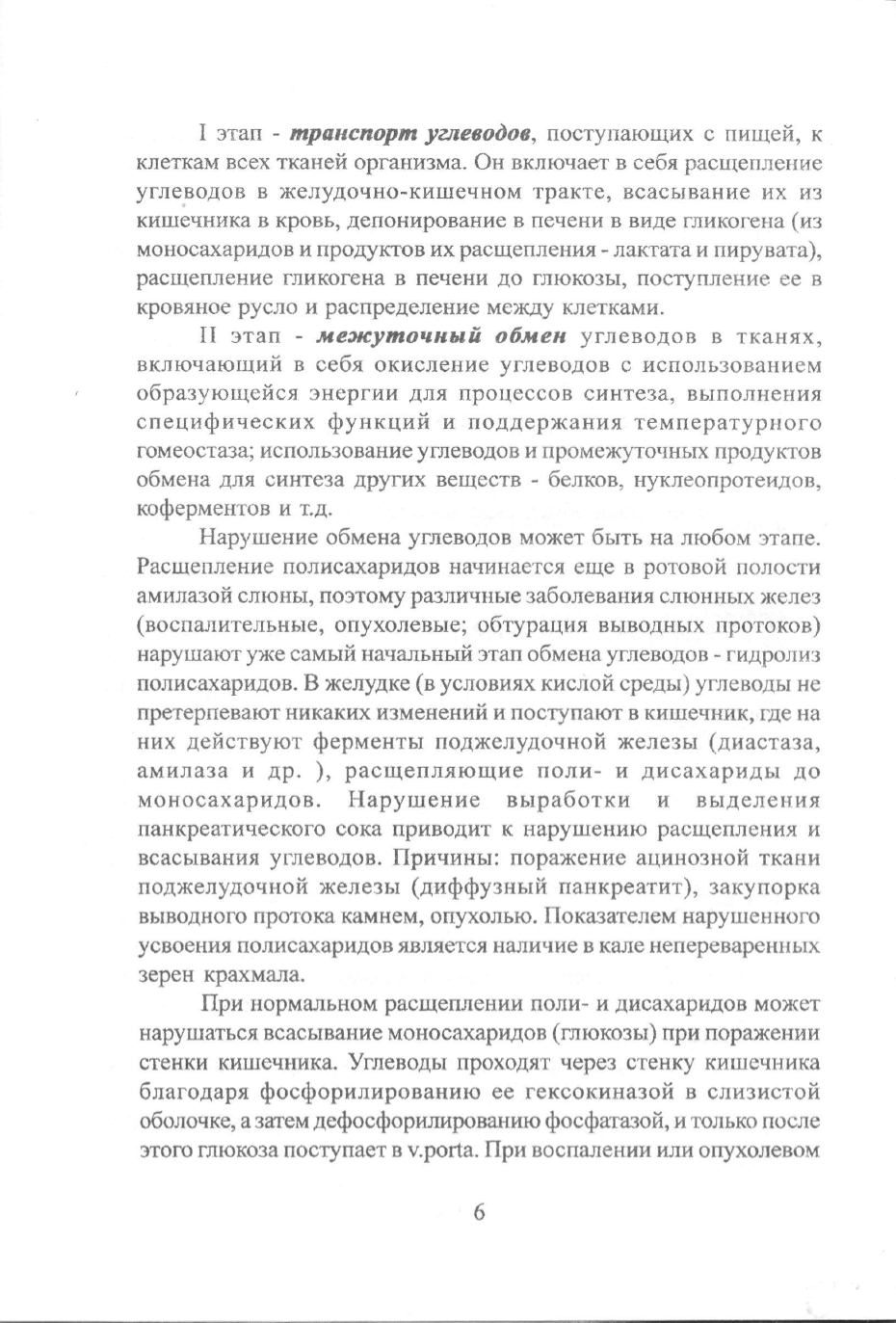 I этап - транспорт углеводов, поступающих с пищей, к клеткам всех тканей организма. Он включает в себя расщепление углеводов в желудочно-кишечном тракте, всасывание их из кишечника в кровь, депонирование в печени в виде гликогена (из моносахаридов и продуктов их расщепления - лактата и пирувата), расщепление гликогена в печени до глюкозы, поступление ее в кровяное русло и распределение между клетками.

II этап - межуточный обмен углеводов в тканях, включающий в себя окисление углеводов с использованием образующейся энергии для процессов синтеза, выполнения специфических функций и поддержания температурного гомеостаза; использование углеводов и промежуточных продуктов обмена для синтеза других веществ - белков, нуклеопротеидов, коферментов и т.д.

Нарушение обмена углеводов может быть на любом этапе. Расщепление полисахаридов начинается еще в ротовой полости амилазой слюны, поэтому различные заболевания слюнных желез (воспалительные, опухолевые; обтурация выводных протоков) нарушают уже самый начальный этап обмена углеводов - гидролиз полисахаридов. В желудке (в условиях кислой среды) углеводы не претерпевают никаких изменений и поступают в кишечник, где на них действуют ферменты поджелудочной железы (диастаза, амилаза и др. ), расщепляющие поли- и дисахариды до моносахаридов. Нарушение выработки и выделения панкреатического сока приводит к нарушению расщепления и всасывания углеводов. Причины: поражение ацинозной ткани поджелудочной железы (диффузный панкреатит), закупорка выводного протока камнем, опухолью. Показателем нарушенного усвоения полисахаридов является наличие в кале непереваренных зерен крахмала.

При нормальном расщеплении поли- и дисахаридов может нарушаться всасывание моносахаридов (глюкозы) при поражении стенки кишечника. Углеводы проходят через стенку кишечника благодаря фосфорилированию ее гексокиназой в слизистой оболочке, а затем дефосфорилированию фосфатазой, и только после этого глюкоза поступает в v.porta. При воспалении или опухолевом

6